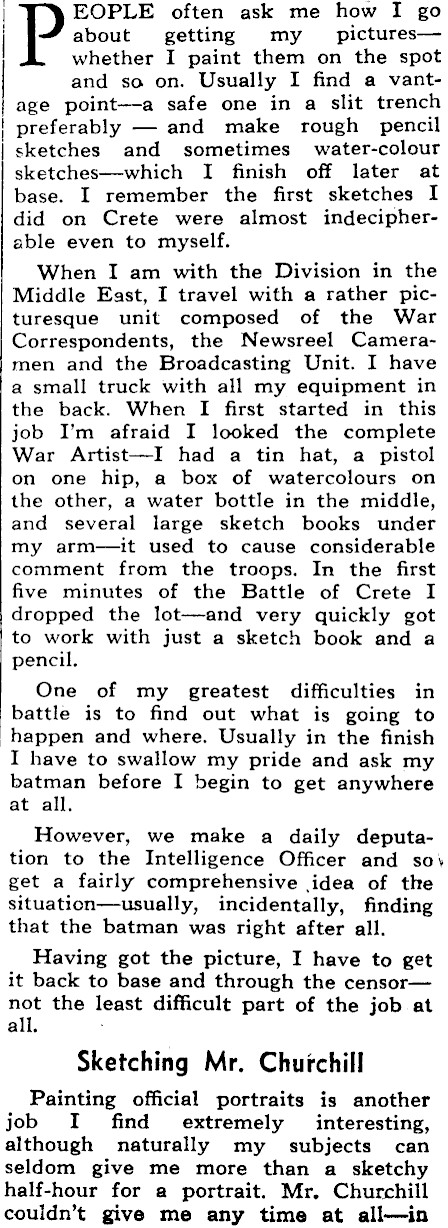 PEOPLE often ask me how I go about getting my pictures—whether I paint them on the spot and so on. Usually I find a vantage point—a safe one in a slit trench preferably — and make rough pencil sketches and sometimes water-colour sketches—which I finish off later at base. I remember the first sketches I did on Crete were almost indecipherable even to myself.

When I am with the Division in the Middle East, I travel with a rather picturesque unit composed of the War Correspondents, the Newsreel Cameramen and the Broadcasting Unit. I have a small truck with all my equipment in the back. When I first started in this job I'm afraid I looked the complete War Artist—I had a tin hat, a pistol on one hip, a box of watercolours on the other, a water bottle in the middle, and several large sketch books under my arm—it used to cause considerable comment from the troops. In the first five minutes of the Battle of Crete I dropped the lot—and very quickly got to work with just a sketch book and a pencil.

One of my greatest difficulties in battle is to find out what is going to happen and where. Usually in the finish I have to swallow my pride and ask my batman before I begin to get anywhere at all.

However, we make a daily deputation to the Intelligence Officer and so get a fairly comprehensive idea of the situation—usually, incidentally, finding that the batman was right after all.

Having got the picture, I have to get it back to base and through the censor—not the least difficult part of the job at all.

Sketching Mr. Churchill

Painting official portraits is another job I find extremely interesting, although naturally my subjects can seldom give me more than a sketchy half-hour for a portrait. Mr. Churchill couldn't give me any time at all—in